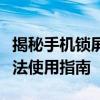 揭秘手机锁屏
法使用指南